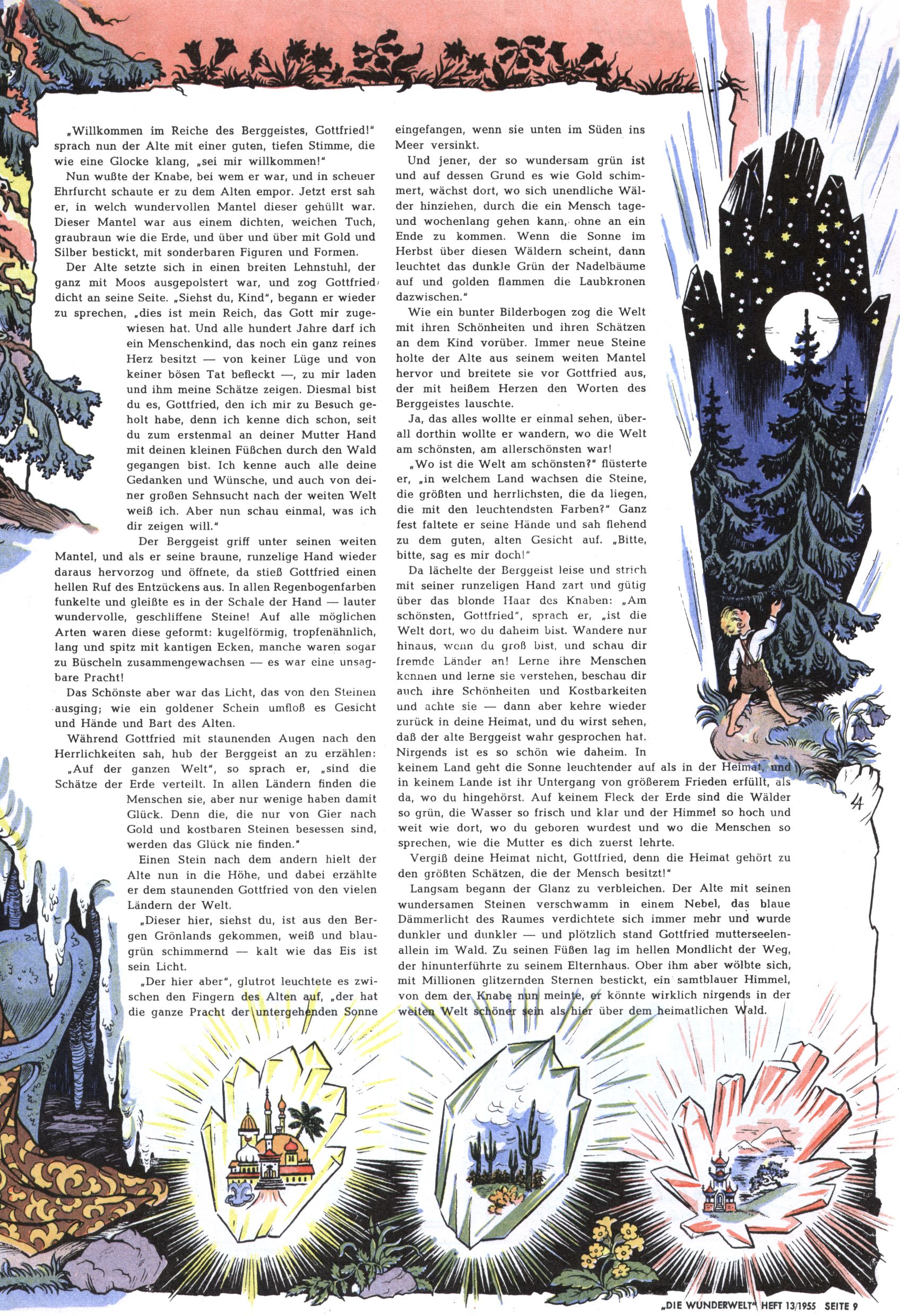 „Willkommen im Reiche des Berggeistes, Gottfried!" sprach nun der Alte mit einer guten, tiefen Stimme, die wie eine Glocke klang, „sei mir willkommen!"

Nun wußte der Knabe, bei wem er war, und in scheuer Ehrfurcht schaute er zu dem Alten empor. Jetzt erst sah er, in welch wundervollen Mantel dieser gehüllt war. Dieser Mantel war aus einem dichten, weichen Tuch, graubraun wie die Erde, und über und über mit Gold und Silber bestickt, mit sonderbaren Figuren und Formen.

Der Alte setzte sich in einen breiten Lehnstuhl, der ganz mit Moos ausgepolstert war, und zog Gottfried dicht an seine Seite. „Siehst du, Kind", begann er wieder zu sprechen, „dies ist mein Reich, das Gott mir zugewiesen hat. Und alle hundert Jahre darf ich ein Menschenkind, das noch ein ganz reines Herz besitzt — von keiner Lüge und von keiner bösen Tat befleckt —, zu mir laden und ihm meine Schätze zeigen. Diesmal bist du es, Gottfried, den ich mir zu Besuch geholt habe, denn ich kenne dich schon, seit du zum erstenmal an deiner Mutter Hand mit deinen kleinen Füßchen durch den Wald gegangen bist. Ich kenne auch alle deine Gedanken und Wünsche, und auch von deiner großen Sehnsucht nach der weiten Welt weiß ich. Aber nun schau einmal, was ich dir zeigen will."

Der Berggeist griff unter seinen weiten Mantel, und als er seine braune, runzelige Hand wieder daraus hervorzog und öffnete, da stieß Gottfried einen hellen Ruf des Entzückens aus. In allen Regenbogenfarben funkelte und gleißte es in der Schale der Hand — lauter wundervolle, geschliffene Steine! Auf alle möglichen Arten waren diese geformt: kugelförmig, tropfenähnlich, lang und spitz mit kantigen Ecken, manche waren sogar zu Büscheln zusammengewachsen — es war eine unsagbare Pracht!

Das Schönste aber war das Licht, das von den Steinen ausging; wie ein goldener Schein umfloß es Gesicht und Hände und Bart des Alten.

Während Gottfried mit staunenden Augen nach den Herrlichkeiten sah, hub der Berggeist an zu erzählen: „Auf der ganzen Welt", so sprach er, „sind die Schätze der Erde verteilt. In allen Ländern finden die Menschen sie, aber nur wenige haben damit Glück. Denn die, die nur von Gier nach Gold und kostbaren Steinen besessen sind, werden das Glück nie finden."

Einen Stein nach dem andern hielt der Alte nun in die Höhe, und dabei erzählte er dem staunenden Gottfried von den vielen Ländern der Welt.

„Dieser hier, siehst du, ist aus den Bergen Grönlands gekommen, weiß und blaugrün schimmernd — kalt wie das Eis ist sein Licht.

„Der hier aber", glutrot leuchtete es zwischen den Fingern des Alten auf, „der hat die ganze Pracht der untergehenden Sonne eingefangen, wenn sie unten im Süden ins Meer versinkt.

Und jener, der so wundersam grün ist und auf dessen Grund es wie Gold schimmert, wächst dort, wo sich unendliche Wälder hinziehen, durch die ein Mensch tage- und wochenlang gehen kann, ohne an ein Ende zu kommen. Wenn die Sonne im Herbst über diesen Wäldern scheint, dann leuchtet das dunkle Grün der Nadelbäume auf und golden flammen die Laubkronen dazwischen."

Wie ein bunter Bilderbogen zog die Welt mit ihren Schönheiten und ihren Schätzen an dem Kind vorüber. Immer neue Steine holte der Alte aus seinem weiten Mantel hervor und breitete sie vor Gottfried aus, der mit heißem Herzen den Worten des Berggeistes lauschte.

Ja, das alles wollte er einmal sehen, überall dorthin wollte er wandern, wo die Welt am schönsten, am allerschönsten war!

„Wo ist die Welt am schönsten?" flüsterte er, „in welchem Land wachsen die Steine, die größten und herrlichsten, die da liegen, die mit den leuchtendsten Farben?" Ganz fest faltete er seine Hände und sah flehend zu dem guten, alten Gesicht auf. „Bitte, bitte, sag es mir doch!"

Da lächelte der Berggeist leise und strich mit seiner runzeligen Hand zart und gütig über das blonde Haar des Knaben: „Am schönsten, Gottfried", sprach er, „ist die Welt dort, wo du daheim bist. Wandere nur hinaus, wenn du groß bist, und schau dir fremde Länder an! Lerne ihre Menschen kennen und lerne sie verstehen, beschau dir auch ihre Schönheiten und Kostbarkeiten und achte sie — dann aber kehre wieder zurück in deine Heimat, und du wirst sehen, daß der alte Berggeist wahr gesprochen hat. Nirgends ist es so schön wie daheim. In keinem Land geht die Sonne leuchtender auf als in der Heimat, und in keinem Lande ist ihr Untergang von größerem Frieden erfüllt, als da, wo du hingehörst. Auf keinem Fleck der Erde sind die Wälder so grün, die Wasser so frisch und klar und der Himmel so hoch und weit wie dort, wo du geboren wurdest und wo die Menschen so sprechen, wie die Mutter es dich zuerst lehrte.

Vergiß deine Heimat nicht, Gottfried, denn die Heimat gehört zu den größten Schätzen, die der Mensch besitzt!"

Langsam begann der Glanz zu verbleichen. Der Alte mit seinen wundersamen Steinen verschwamm in einem Nebel, das blaue Dämmerlicht des Raumes verdichtete sich immer mehr und wurde dunkler und dunkler — und plötzlich stand Gottfried mutterseelenallein im Wald. Zu seinen Füßen lag im hellen Mondlicht der Weg, der hinunterführte zu seinem Elternhaus. Ober ihm aber wölbte sich, mit Millionen glitzernden Sternen bestickt, ein samtblauer Himmel, von dem der Knabe nun meinte, er könnte wirklich nirgends in der weiten Welt schöner sein als hier über dem heimatlichen Wald.

„DIE WUNDERWELT" HEFT 13/1955 SEITE 9